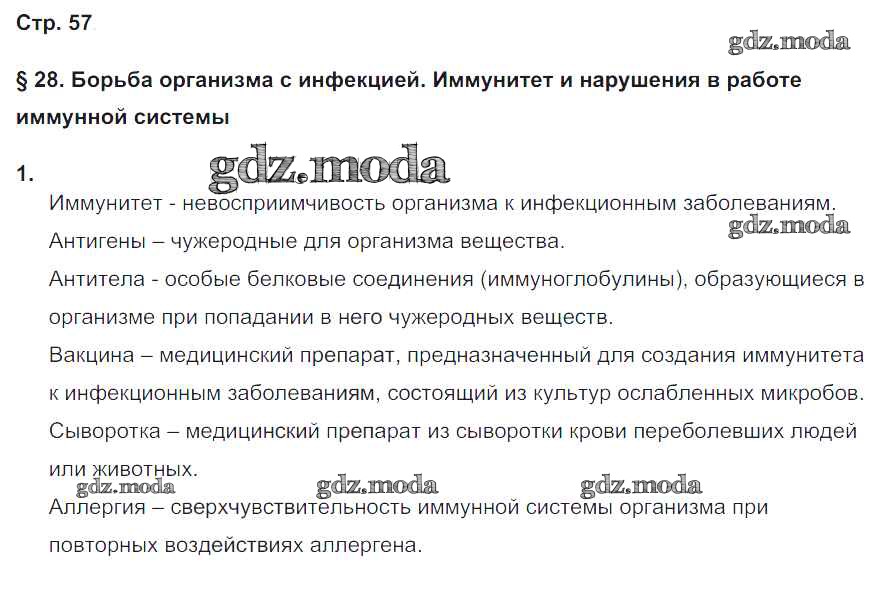 Стр. 57

gdz.moda

§ 28. Борьба организма с инфекцией. Иммунитет и нарушения в работе иммунной системы

1.

gdz.moda

Иммунитет - невосприимчивость организма к инфекционным заболеваниям.

gdz.moda

Антигены – чужеродные для организма вещества.

Антитела - особые белковые соединения (иммуноглобулины), образующиеся в организме при попадании в него чужеродных веществ.

Вакцина – медицинский препарат, предназначенный для создания иммунитета к инфекционным заболеваниям, состоящий из культур ослабленных микробов.

Сыворотка – медицинский препарат из сыворотки крови переболевших людей или животных.

gdz.moda gdz.moda gdz.moda

Аллергия – сверхчувствительность иммунной системы организма при повторных воздействиях аллергена.